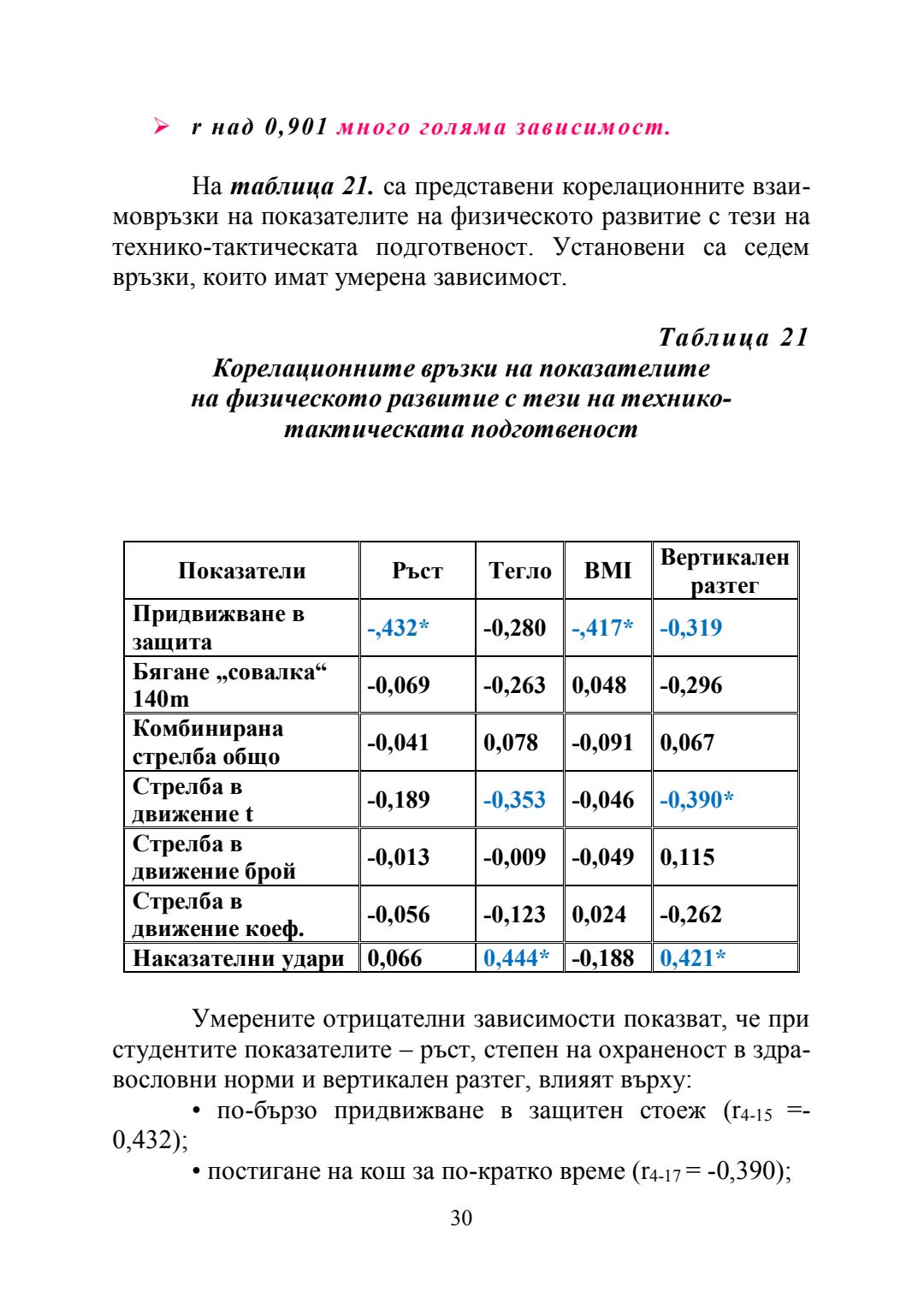 ➢ r над 0,901 много голяма зависимост.

На таблица 21. са представени корелационните взаимовръзки на показателите на физическото развитие с тези на технико-тактическата подготвеност. Установени са седем връзки, които имат умерена зависимост.

Таблица 21
Корелационните връзки на показателите на физическото развитие с тези на технико-тактическата подготвеност

| Показатели | Ръст | Тегло | BMI | Вертикален разтег |
|---|---|---|---|---|
| Придвижване в защита | -,432* | -0,280 | -,417* | -0,319 |
| Бягане „совалка“ 140m | -0,069 | -0,263 | 0,048 | -0,296 |
| Комбинирана стрелба общо | -0,041 | 0,078 | -0,091 | 0,067 |
| Стрелба в движение t | -0,189 | -0,353 | -0,046 | -0,390* |
| Стрелба в движение брой | -0,013 | -0,009 | -0,049 | 0,115 |
| Стрелба в движение коеф. | -0,056 | -0,123 | 0,024 | -0,262 |
| Наказателни удари | 0,066 | 0,444* | -0,188 | 0,421* |

Умерените отрицателни зависимости показват, че при студентите показателите – ръст, степен на охраненост в здравословни норми и вертикален разтег, влияят върху:

• по-бързо придвижване в защитен стоеж ($r_{4-15}$ =-0,432);

• постигане на кош за по-кратко време ($r_{4-17}$ = -0,390);

30